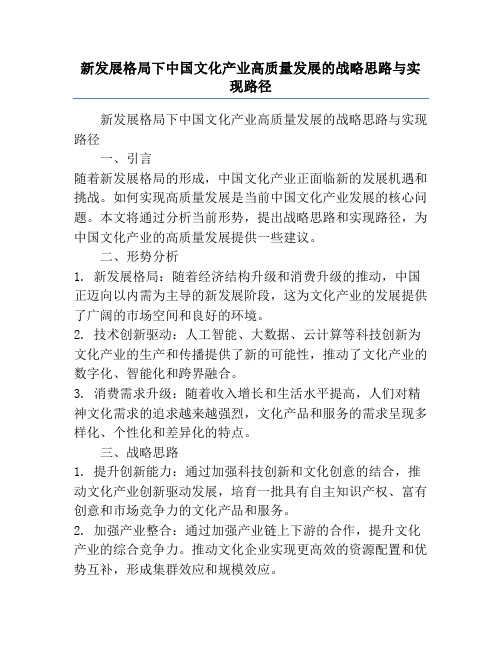 新发展格局下中国文化产业高质量发展的战略思路与实现路径

新发展格局下中国文化产业高质量发展的战略思路与实现路径

一、引言

随着新发展格局的形成，中国文化产业正面临新的发展机遇和挑战。如何实现高质量发展是当前中国文化产业发展的核心问题。本文将通过分析当前形势，提出战略思路和实现路径，为中国文化产业的高质量发展提供一些建议。

二、形势分析

1. 新发展格局：随着经济结构升级和消费升级的推动，中国正迈向以内需为主导的新发展阶段，这为文化产业的发展提供了广阔的市场空间和良好的环境。

2. 技术创新驱动：人工智能、大数据、云计算等科技创新为文化产业的生产和传播提供了新的可能性，推动了文化产业的数字化、智能化和跨界融合。

3. 消费需求升级：随着收入增长和生活水平提高，人们对精神文化需求的追求越来越强烈，文化产品和服务的需求呈现多样化、个性化和差异化的特点。

三、战略思路

1. 提升创新能力：通过加强科技创新和文化创意的结合，推动文化产业创新驱动发展，培育一批具有自主知识产权、富有创意和市场竞争力的文化产品和服务。

2. 加强产业整合：通过加强产业链上下游的合作，提升文化产业的综合竞争力。推动文化企业实现更高效的资源配置和优势互补，形成集群效应和规模效应。